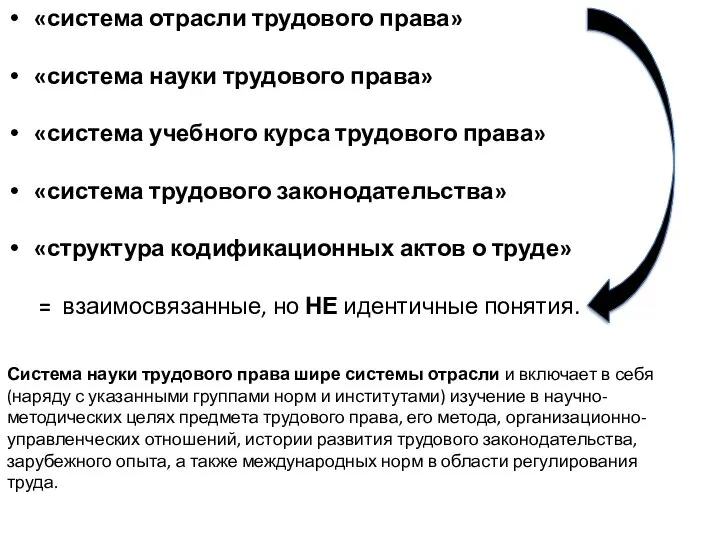 • «система отрасли трудового права»

• «система науки трудового права»

• «система учебного курса трудового права»

• «система трудового законодательства»

• «структура кодификационных актов о труде»

= взаимосвязанные, но НЕ идентичные понятия.

Система науки трудового права шире системы отрасли и включает в себя (наряду с указанными группами норм и институтами) изучение в научно-методических целях предмета трудового права, его метода, организационно-управленческих отношений, истории развития трудового законодательства, зарубежного опыта, а также международных норм в области регулирования труда.